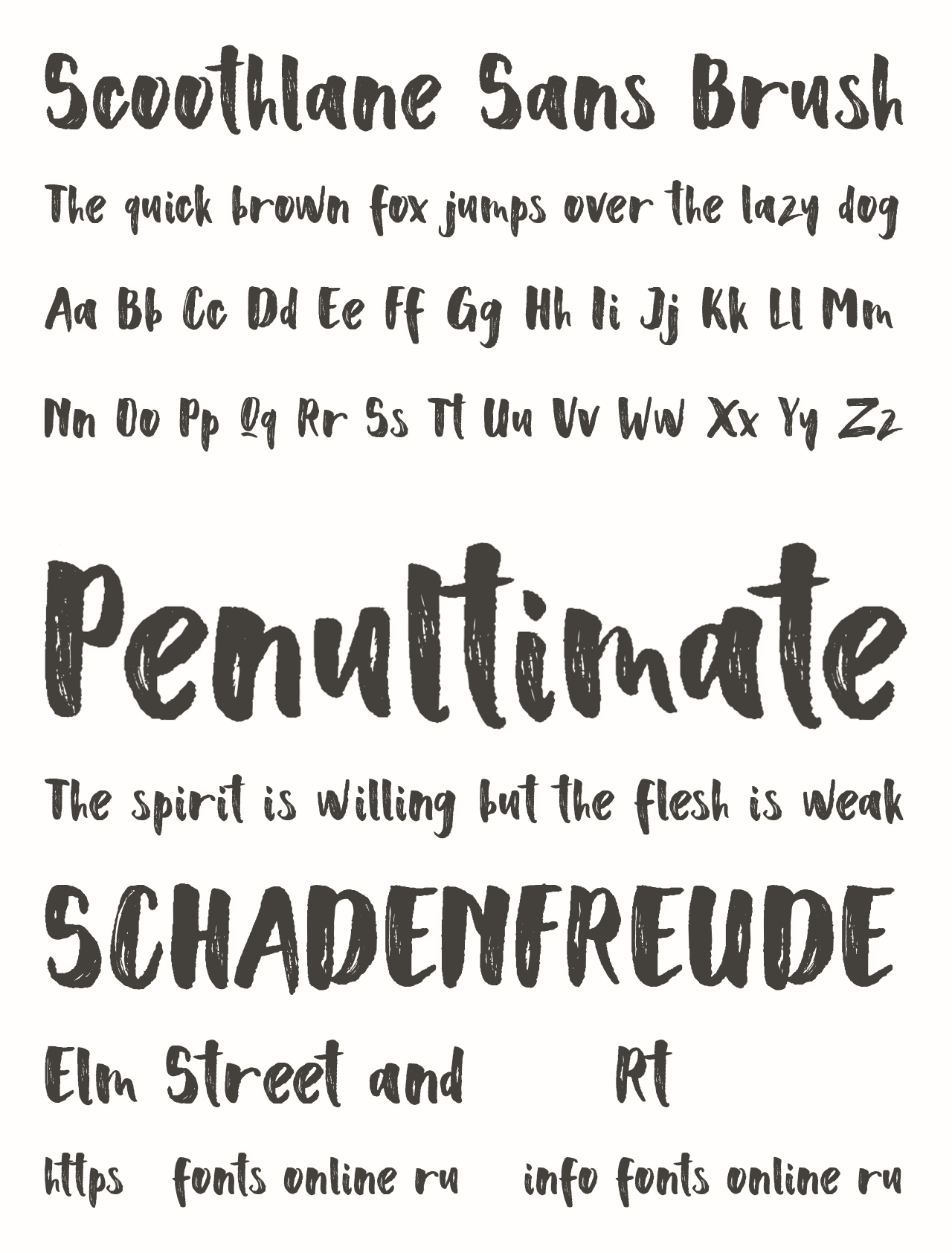 Scoothlane Sans Brush

The quick brown fox jumps over the lazy dog

Aa Bb Cc Dd Ee Ff Gg Hh Ii Jj Kk Ll Mm

Nn Oo Pp Qq Rr Ss Tt Uu Vv Ww Xx Yy Zz

Penultimate

The spirit is willing but the flesh is weak

SCHADENFREUDE

Elm Street and Rt

https fonts online ru info fonts online ru